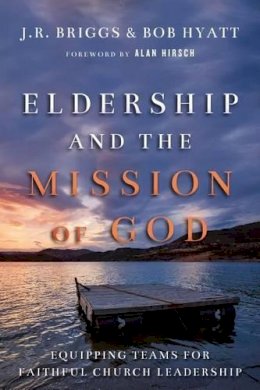 J.R. BRIGGS & BOB HYATT

FOREWORD BY ALAN HIRSCH

ELDERSHIP AND THE MISSION OF GOD

EQUIPPING TEAMS FOR FAITHFUL CHURCH LEADERSHIP